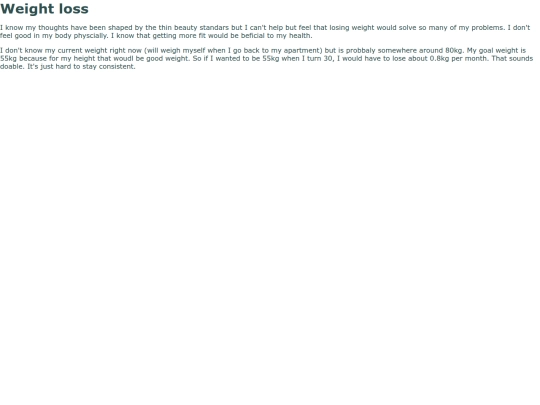 Weight loss

I know my thoughts have been shaped by the thin beauty standars but I can't help but feel that losing weight would solve so many of my problems. I don't feel good in my body physcially. I know that getting more fit would be beficial to my health.

I don't know my current weight right now (will weigh myself when I go back to my apartment) but is probbaly somewhere around 80kg. My goal weight is 55kg because for my height that woudl be good weight. So if I wanted to be 55kg when I turn 30, I would have to lose about 0.8kg per month. That sounds doable. It's just hard to stay consistent.